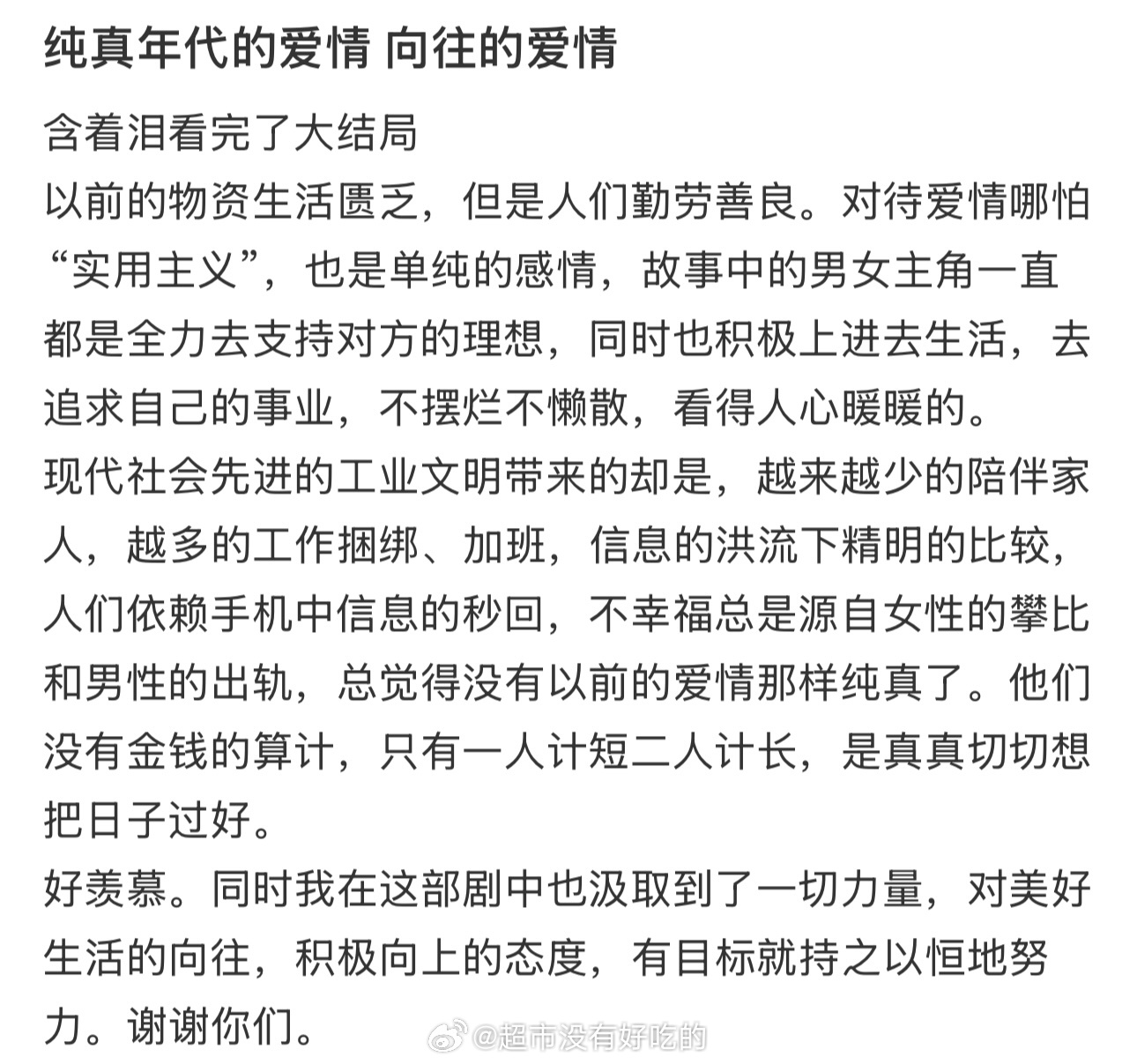 纯真年代的爱情 向往的爱情

含着泪看完了大结局
以前的物资生活匮乏，但是人们勤劳善良。对待爱情哪怕“实用主义”，也是单纯的感情，故事中的男女主角一直都是全力去支持对方的理想，同时也积极上进去生活，去追求自己的事业，不摆烂不懒散，看得人心暖暖的。
现代社会先进的工业文明带来的却是，越来越少的陪伴家人，越多的工作捆绑、加班，信息的洪流下精明的比较，人们依赖手机中信息的秒回，不幸福总是源自女性的攀比和男性的出轨，总觉得没有以前的爱情那样纯真了。他们没有金钱的算计，只有一人计短二人计长，是真真切切想把日子过好。
好羡慕。同时我在这部剧中也汲取到了一切力量，对美好生活的向往，积极向上的态度，有目标就持之以恒地努力。谢谢你们。

@超市没有好吃的